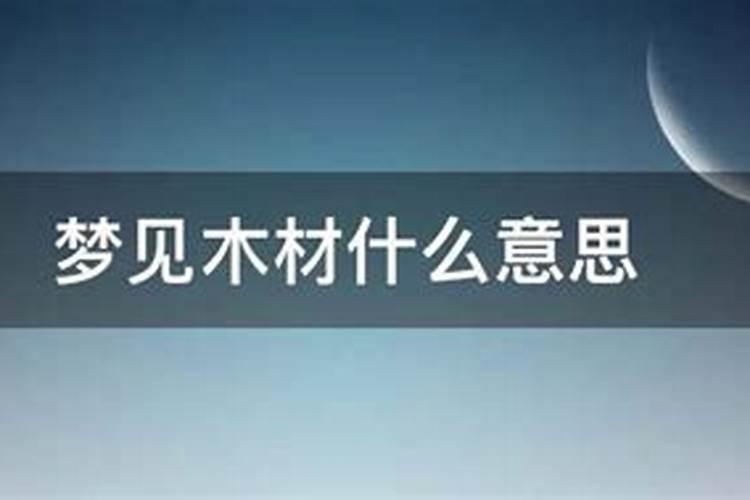 梦见木材什么意思